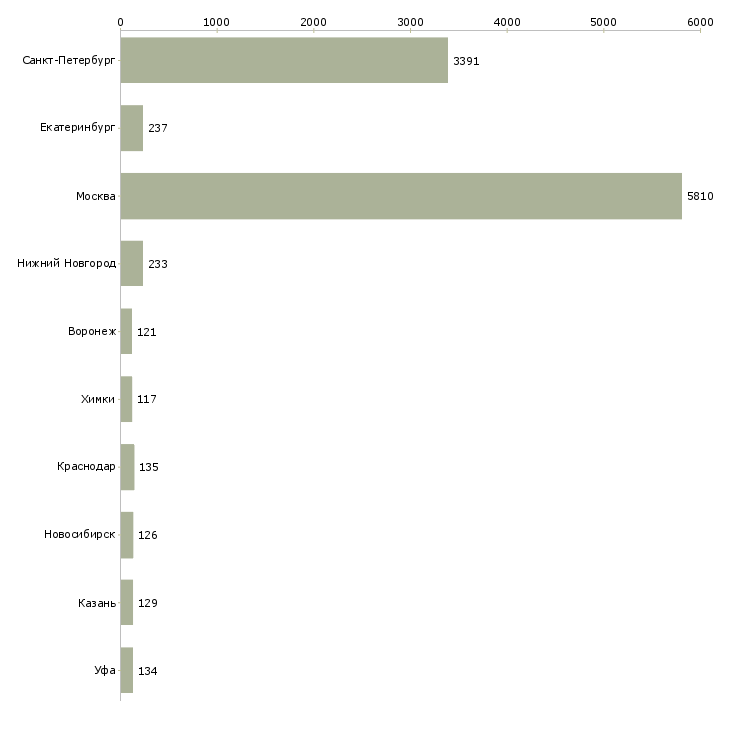 0
1000
2000
3000
4000
5000
6000

Санкт-Петербург 3391
Екатеринбург 237
Москва 5810
Нижний Новгород 233
Воронеж 121
Химки 117
Краснодар 135
Новосибирск 126
Казань 129
Уфа 134